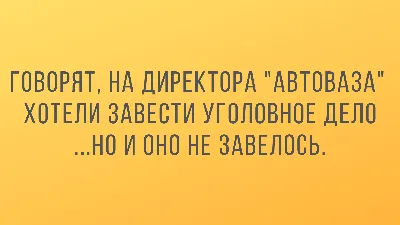 ГОВОРЯТ, НА ДИРЕКТОРА "АВТОВАЗА" ХОТЕЛИ ЗАВЕСТИ УГОЛОВНОЕ ДЕЛО ...НО И ОНО НЕ ЗАВЕЛОСЬ.